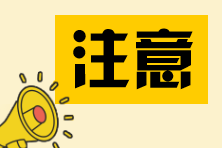 注意